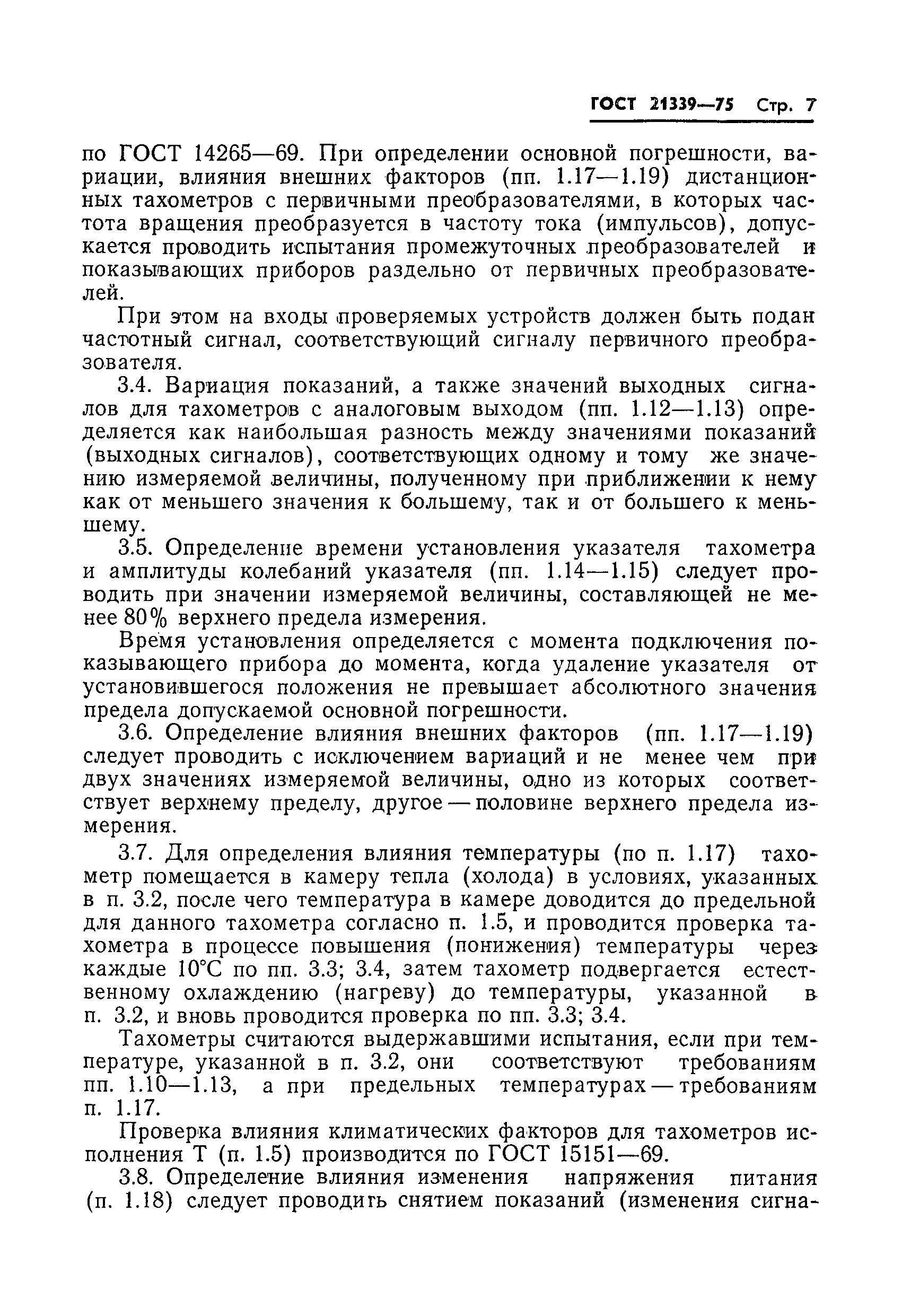 ГОСТ 21339—75 Стр. 7

по ГОСТ 14265—69. При определении основной погрешности, вариации, влияния внешних факторов (пп. 1.17—1.19) дистанционных тахометров с первичными преобразователями, в которых частота вращения преобразуется в частоту тока (импульсов), допускается проводить испытания промежуточных преобразователей и показывающих приборов раздельно от первичных преобразователей.

При этом на входы проверяемых устройств должен быть подан частотный сигнал, соответствующий сигналу первичного преобразователя.

3.4. Вариация показаний, а также значений выходных сигналов для тахометров с аналоговым выходом (пп. 1.12—1.13) определяется как наибольшая разность между значениями показаний (выходных сигналов), соответствующих одному и тому же значению измеряемой величины, полученному при приближении к нему как от меньшего значения к большему, так и от большего к меньшему.

3.5. Определение времени установления указателя тахометра и амплитуды колебаний указателя (пп. 1.14—1.15) следует проводить при значении измеряемой величины, составляющей не менее 80% верхнего предела измерения.

Время установления определяется с момента подключения показывающего прибора до момента, когда удаление указателя от установившегося положения не превышает абсолютного значения предела допускаемой основной погрешности.

3.6. Определение влияния внешних факторов (пп. 1.17—1.19) следует проводить с исключением вариаций и не менее чем при двух значениях измеряемой величины, одно из которых соответствует верхнему пределу, другое — половине верхнего предела измерения.

3.7. Для определения влияния температуры (по п. 1.17) тахометр помещается в камеру тепла (холода) в условиях, указанных в п. 3.2, после чего температура в камере доводится до предельной для данного тахометра согласно п. 1.5, и проводится проверка тахометра в процессе повышения (понижения) температуры через каждые 10°С по пп. 3.3; 3.4, затем тахометр подвергается естественному охлаждению (нагреву) до температуры, указанной в п. 3.2, и вновь проводится проверка по пп. 3.3; 3.4.

Тахометры считаются выдержавшими испытания, если при температуре, указанной в п. 3.2, они соответствуют требованиям пп. 1.10—1.13, а при предельных температурах — требованиям п. 1.17.

Проверка влияния климатических факторов для тахометров исполнения Т (п. 1.5) производится по ГОСТ 15151—69.

3.8. Определение влияния изменения напряжения питания (п. 1.18) следует проводить снятием показаний (изменения сигна-